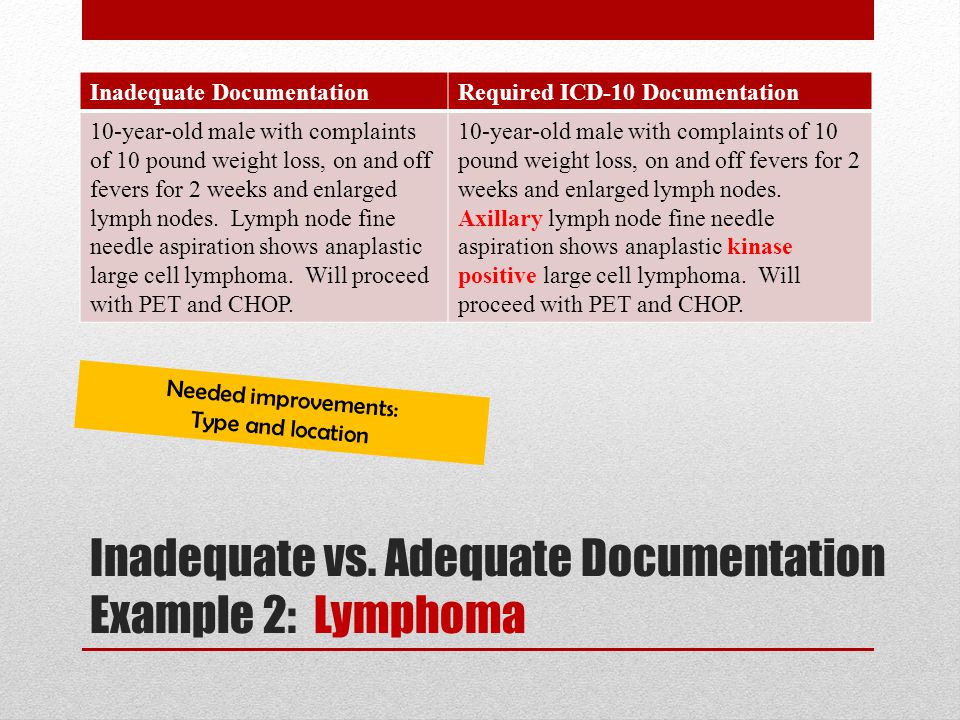 | Inadequate Documentation | Required ICD-10 Documentation |
|---|---|
| 10-year-old male with complaints of 10 pound weight loss, on and off fevers for 2 weeks and enlarged lymph nodes. Lymph node fine needle aspiration shows anaplastic large cell lymphoma. Will proceed with PET and CHOP. | 10-year-old male with complaints of 10 pound weight loss, on and off fevers for 2 weeks and enlarged lymph nodes. Axillary lymph node fine needle aspiration shows anaplastic kinase positive large cell lymphoma. Will proceed with PET and CHOP. |

Needed improvements:
Type and location

Inadequate vs. Adequate Documentation
Example 2: Lymphoma